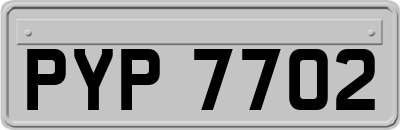 PYP 7702